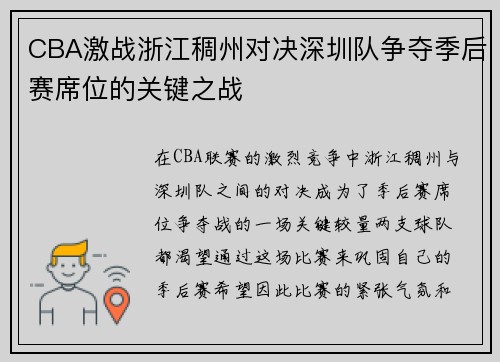 CBA激战浙江稠州对决深圳队争夺季后赛席位的关键之战

在CBA联赛的激烈竞争中浙江稠州与深圳队之间的对决成为了季后赛席位争夺战的一场关键较量两支球队都渴望通过这场比赛来巩固自己的季后赛希望因此比赛的紧张气氛和